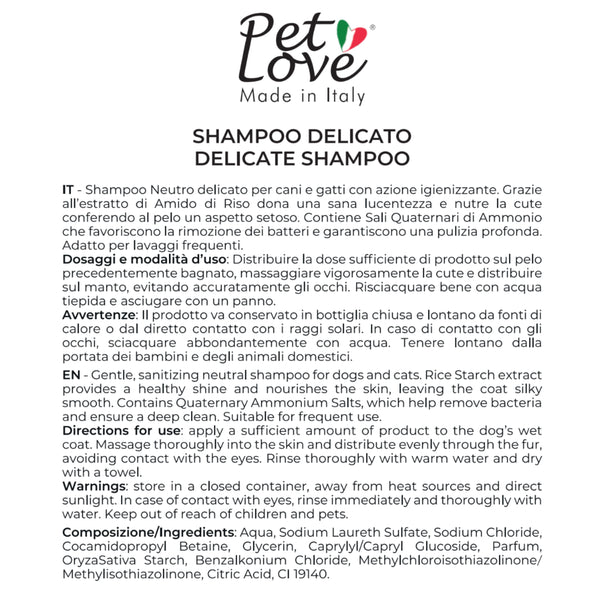 Pet Love®
Made in Italy

SHAMPOO DELICATO
DELICATE SHAMPOO

IT - Shampoo Neutro delicato per cani e gatti con azione igienizzante. Grazie all'estratto di Amido di Riso dona una sana lucentezza e nutre la cute conferendo al pelo un aspetto setoso. Contiene Sali Quaternari di Ammonio che favoriscono la rimozione dei batteri e garantiscono una pulizia profonda. Adatto per lavaggi frequenti.
Dosaggi e modalità d'uso: Distribuire la dose sufficiente di prodotto sul pelo precedentemente bagnato, massaggiare vigorosamente la cute e distribuire sul manto, evitando accuratamente gli occhi. Risciacquare bene con acqua tiepida e asciugare con un panno.
Avvertenze: Il prodotto va conservato in bottiglia chiusa e lontano da fonti di calore o dal diretto contatto con i raggi solari. In caso di contatto con gli occhi, sciacquare abbondantemente con acqua. Tenere lontano dalla portata dei bambini e degli animali domestici.

EN - Gentle, sanitizing neutral shampoo for dogs and cats. Rice Starch extract provides a healthy shine and nourishes the skin, leaving the coat silky smooth. Contains Quaternary Ammonium Salts, which help remove bacteria and ensure a deep clean. Suitable for frequent use.
Directions for use: apply a sufficient amount of product to the dog's wet coat. Massage thoroughly into the skin and distribute evenly through the fur, avoiding contact with the eyes. Rinse thoroughly with warm water and dry with a towel.
Warnings: store in a closed container, away from heat sources and direct sunlight. In case of contact with eyes, rinse immediately and thoroughly with water. Keep out of reach of children and pets.

Composizione/Ingredients: Aqua, Sodium Laureth Sulfate, Sodium Chloride, Cocamidopropyl Betaine, Glycerin, Caprylyl/Capryl Glucoside, Parfum, OryzaSativa Starch, Benzalkonium Chloride, Methylchloroisothiazolinone/ Methylisothiazolinone, Citric Acid, CI 19140.